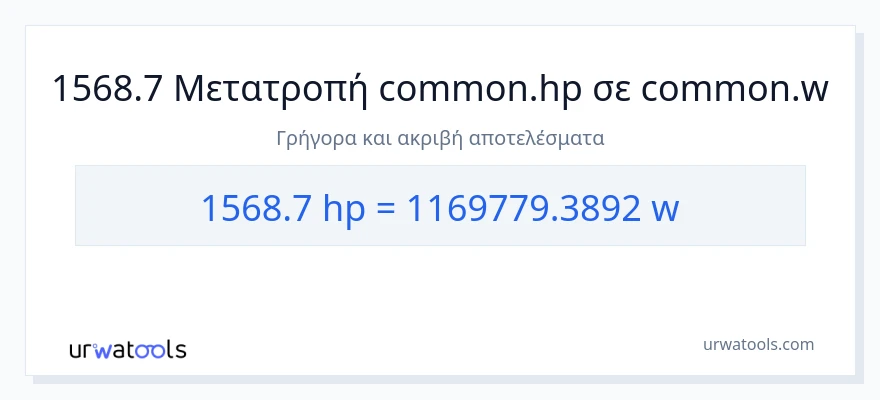 1568.7 Μετατροπή common.hp σε common.w

Γρήγορα και ακριβή αποτελέσματα

1568.7 hp = 1169779.3892 w

urwatools

urwatools.com